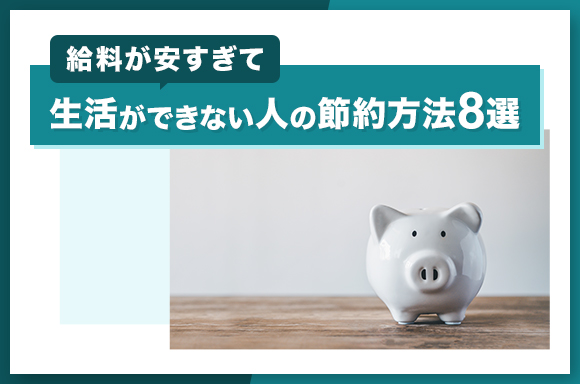 給料が安すぎて

生活ができない人の節約方法8選